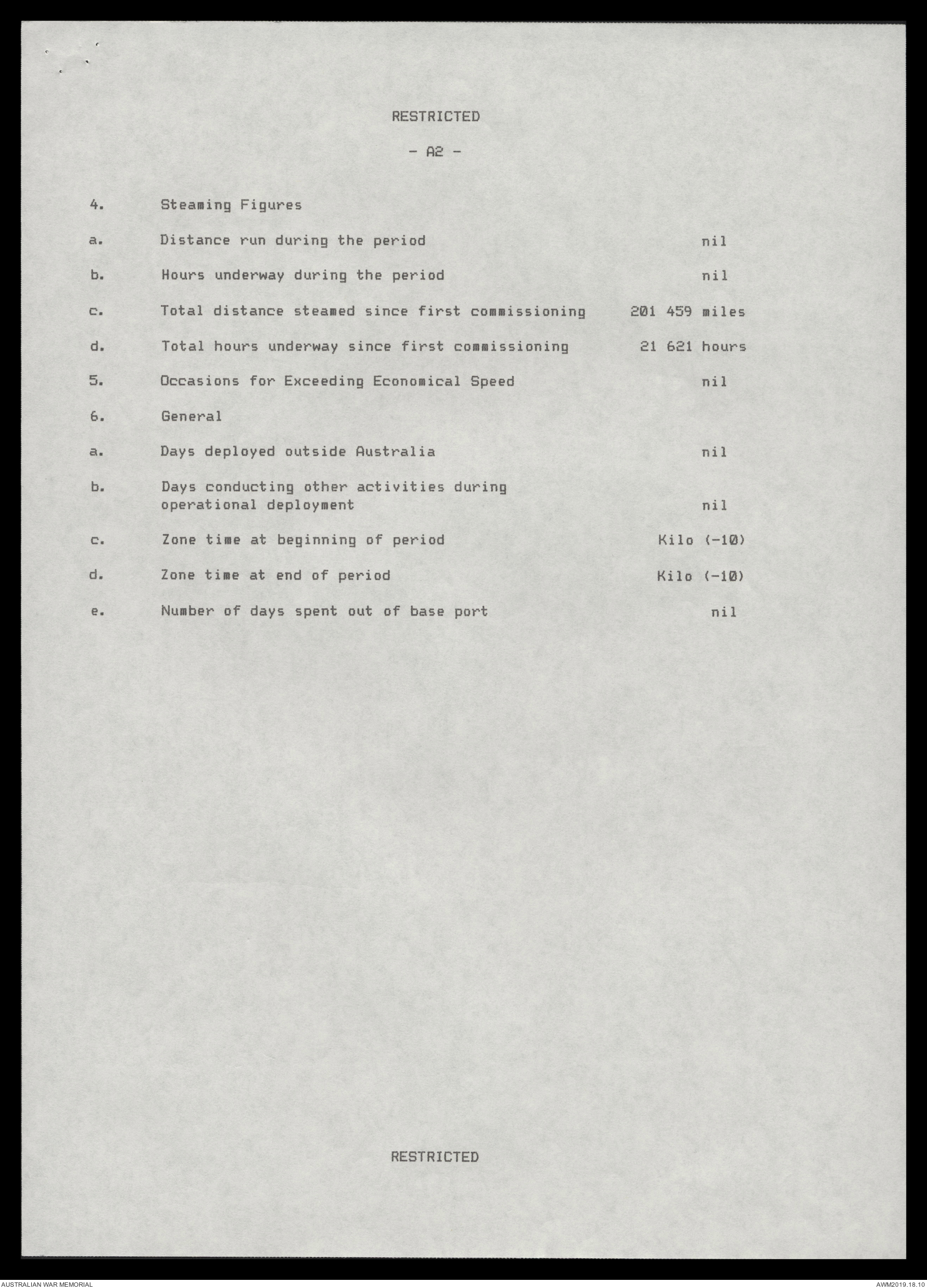 RESTRICTED

- A2 -

4. Steaming Figures

a. Distance run during the period nil

b. Hours underway during the period nil

c. Total distance steamed since first commissioning 201 459 miles

d. Total hours underway since first commissioning 21 621 hours

5. Occasions for Exceeding Economical Speed nil

6. General

a. Days deployed outside Australia nil

b. Days conducting other activities during operational deployment nil

c. Zone time at beginning of period Kilo (-10)

d. Zone time at end of period Kilo (-10)

e. Number of days spent out of base port nil

RESTRICTED

AUSTRALIAN WAR MEMORIAL

AWM2019.18.10